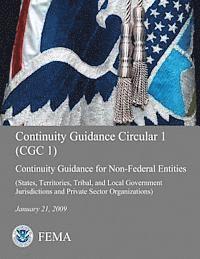 Continuity Guidance Circular 1 (CGC 1)

Continuity Guidance for Non-Federal Entities

(States, Territories, Tribal, and Local Government Jurisdictions and Private Sector Organizations)

January 21, 2009

FEMA